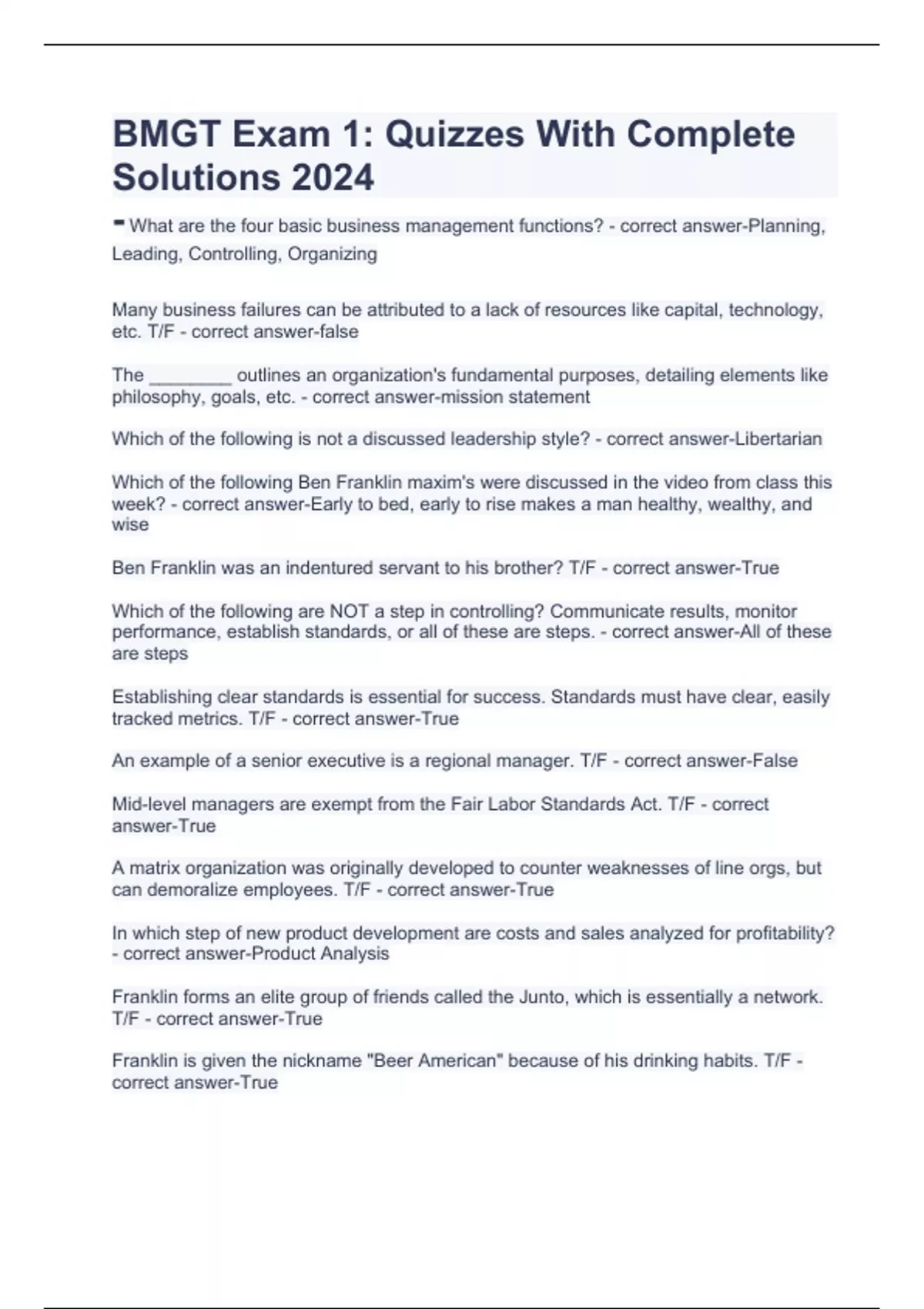 BMGT Exam 1: Quizzes With Complete Solutions 2024

- What are the four basic business management functions? - correct answer-Planning, Leading, Controlling, Organizing

Many business failures can be attributed to a lack of resources like capital, technology, etc. T/F - correct answer-false

The ________ outlines an organization's fundamental purposes, detailing elements like philosophy, goals, etc. - correct answer-mission statement

Which of the following is not a discussed leadership style? - correct answer-Libertarian

Which of the following Ben Franklin maxim's were discussed in the video from class this week? - correct answer-Early to bed, early to rise makes a man healthy, wealthy, and wise

Ben Franklin was an indentured servant to his brother? T/F - correct answer-True

Which of the following are NOT a step in controlling? Communicate results, monitor performance, establish standards, or all of these are steps. - correct answer-All of these are steps

Establishing clear standards is essential for success. Standards must have clear, easily tracked metrics. T/F - correct answer-True

An example of a senior executive is a regional manager. T/F - correct answer-False

Mid-level managers are exempt from the Fair Labor Standards Act. T/F - correct answer-True

A matrix organization was originally developed to counter weaknesses of line orgs, but can demoralize employees. T/F - correct answer-True

In which step of new product development are costs and sales analyzed for profitability? - correct answer-Product Analysis

Franklin forms an elite group of friends called the Junto, which is essentially a network. T/F - correct answer-True

Franklin is given the nickname "Beer American" because of his drinking habits. T/F - correct answer-True